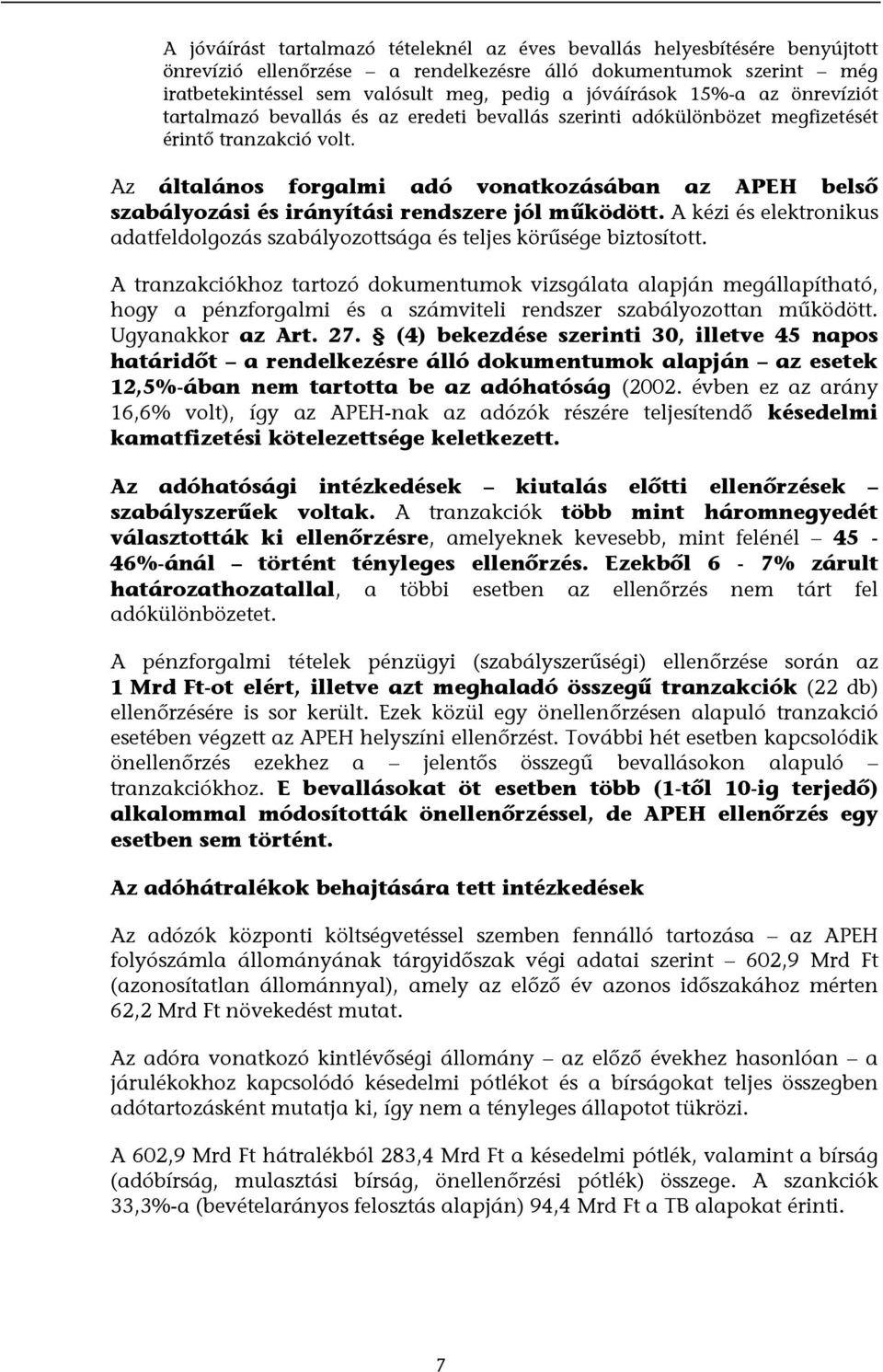 A jóváírást tartalmazó tételeknél az éves bevallás helyesbítésére benyújtott önrevízió ellenőrzése – a rendelkezésre álló dokumentumok szerint – még iratbetekintéssel sem valósult meg, pedig a jóváírások 15%-a az önrevíziót tartalmazó bevallás és az eredeti bevallás szerinti adókülönbözet megfizetését érintő tranzakció volt.

Az általános forgalmi adó vonatkozásában az APEH belső szabályozási és irányítási rendszere jól működött. A kézi és elektronikus adatfeldolgozás szabályozottsága és teljes körűsége biztosított.

A tranzakciókhoz tartozó dokumentumok vizsgálata alapján megállapítható, hogy a pénzforgalmi és a számviteli rendszer szabályozottan működött. Ugyanakkor az Art. 27. § (4) bekezdése szerinti 30, illetve 45 napos határidőt – a rendelkezésre álló dokumentumok alapján – az esetek 12,5%-ában nem tartotta be az adóhatóság (2002. évben ez az arány 16,6% volt), így az APEH-nak az adózók részére teljesítendő késedelmi kamatfizetési kötelezettsége keletkezett.

Az adóhatósági intézkedések – kiutalás előtti ellenőrzések – szabályszerűek voltak. A tranzakciók több mint háromnegyedét választották ki ellenőrzésre, amelyeknek kevesebb, mint felénél – 45 - 46%-ánál – történt tényleges ellenőrzés. Ezekből 6 - 7% zárult határozathozatallal, a többi esetben az ellenőrzés nem tárt fel adókülönbözetet.

A pénzforgalmi tételek pénzügyi (szabályszerűségi) ellenőrzése során az 1 Mrd Ft-ot elért, illetve azt meghaladó összegű tranzakciók (22 db) ellenőrzésére is sor került. Ezek közül egy önellenőrzésen alapuló tranzakció esetében végzett az APEH helyszíni ellenőrzést. További hét esetben kapcsolódik önellenőrzés ezekhez a – jelentős összegű bevallásokon alapuló – tranzakciókhoz. E bevallásokat öt esetben több (1-től 10-ig terjedő) alkalommal módosították önellenőrzéssel, de APEH ellenőrzés egy esetben sem történt.

Az adóhátralékok behajtására tett intézkedések

Az adózók központi költségvetéssel szemben fennálló tartozása – az APEH folyószámla állományának tárgyidőszak végi adatai szerint – 602,9 Mrd Ft (azonosítatlan állománnyal), amely az előző év azonos időszakához mérten 62,2 Mrd Ft növekedést mutat.

Az adóra vonatkozó kintlévőségi állomány – az előző évekhez hasonlóan – a járulékokhoz kapcsolódó késedelmi pótlékot és a bírságokat teljes összegben adótartozásként mutatja ki, így nem a tényleges állapotot tükrözi.

A 602,9 Mrd Ft hátralékból 283,4 Mrd Ft a késedelmi pótlék, valamint a bírság (adóbírság, mulasztási bírság, önellenőrzési pótlék) összege. A szankciók 33,3%-a (bevételarányos felosztás alapján) 94,4 Mrd Ft a TB alapokat érinti.

7